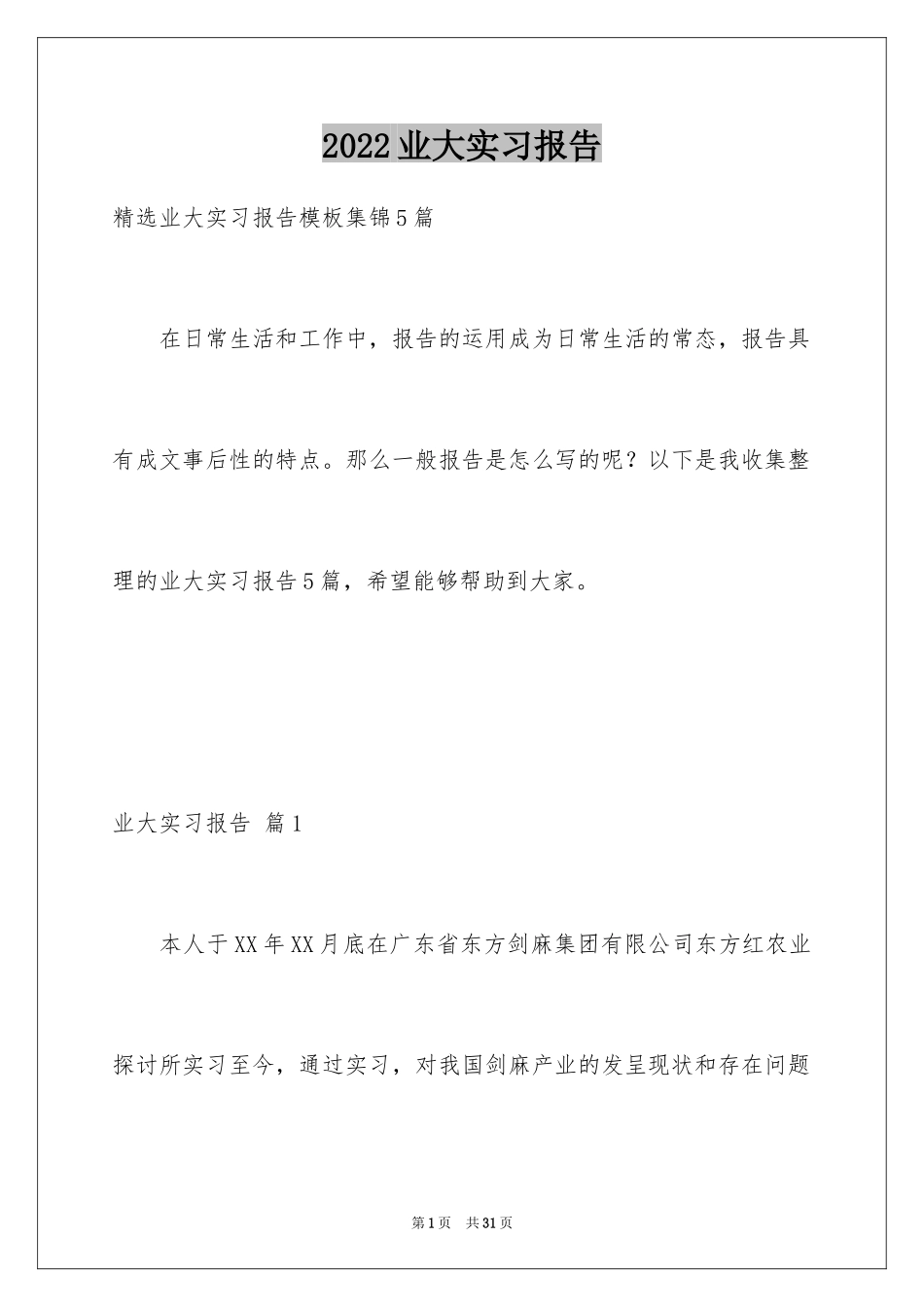 2022业大实习报告

精选业大实习报告模板集锦5篇

在日常生活和工作中，报告的运用成为日常生活的常态，报告具有成文事后性的特点。那么一般报告是怎么写的呢？以下是我收集整理的业大实习报告5篇，希望能够帮助到大家。

业大实习报告 篇1

本人于XX年XX月底在广东省东方剑麻集团有限公司东方红农业探讨所实习至今，通过实习，对我国剑麻产业的发呈现状和存在问题

第1页 共31页